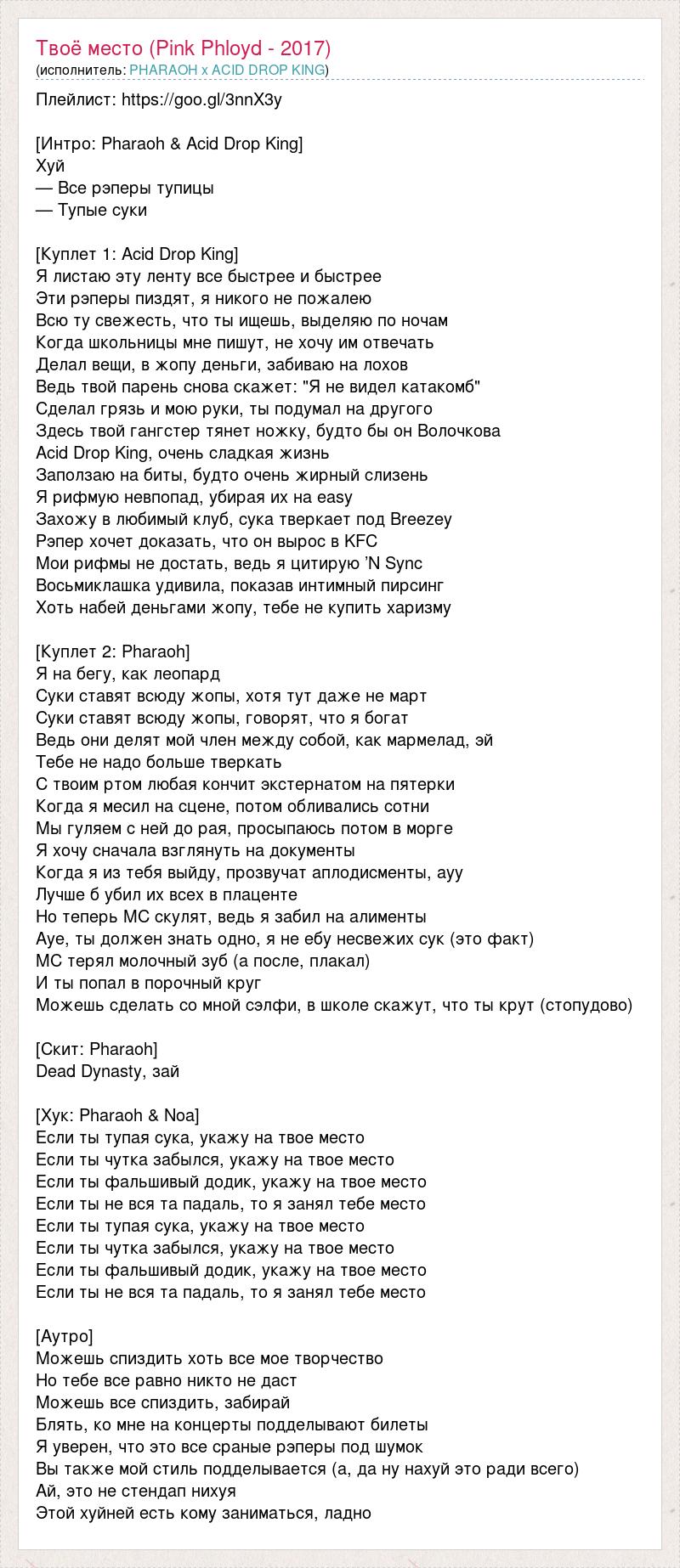 Твоё место (Pink Phloyd - 2017)
(исполнитель: PHARAOH x ACID DROP KING)

Плейлист: https://goo.gl/3nnX3y

[Интро: Pharaoh & Acid Drop King]
Хуй
— Все рэперы тупицы
— Тупые суки

[Куплет 1: Acid Drop King]
Я листаю эту ленту все быстрее и быстрее
Эти рэперы пиздят, я никого не пожалею
Всю ту свежесть, что ты ищешь, выделяю по ночам
Когда школьницы мне пишут, не хочу им отвечать
Делал вещи, в жопу деньги, забиваю на лохов
Ведь твой парень снова скажет: "Я не видел катакомб"
Сделал грязь и мою руки, ты подумал на другого
Здесь твой гангстер тянет ножку, будто бы он Волочкова
Acid Drop King, очень сладкая жизнь
Заползаю на биты, будто очень жирный слизень
Я рифмую невпопад, убирая их на easy
Захожу в любимый клуб, сука тверкает под Breezey
Рэпер хочет доказать, что он вырос в KFC
Мои рифмы не достать, ведь я цитирую 'N Sync
Восьмиклашка удивила, показав интимный пирсинг
Хоть набей деньгами жопу, тебе не купить харизму

[Куплет 2: Pharaoh]
Я на бегу, как леопард
Суки ставят всюду жопы, хотя тут даже не март
Суки ставят всюду жопы, говорят, что я богат
Ведь они делят мой член между собой, как мармелад, эй
Тебе не надо больше тверкать
С твоим ртом любая кончит экстернатом на пятерки
Когда я месил на сцене, потом обливались сотни
Мы гуляем с ней до рая, просыпаюсь потом в морге
Я хочу сначала взглянуть на документы
Когда я из тебя выйду, прозвучат аплодисменты, ауу
Лучше б убил их всех в плаценте
Но теперь МС скулят, ведь я забил на алименты
Ауе, ты должен знать одно, я не ебу несвежих сук (это факт)
МС терял молочный зуб (а после, плакал)
И ты попал в порочный круг
Можешь сделать со мной сэлфи, в школе скажут, что ты крут (стопудово)

[Скит: Pharaoh]
Dead Dynasty, зай

[Хук: Pharaoh & Noa]
Если ты тупая сука, укажу на твое место
Если ты чутка забылся, укажу на твое место
Если ты фальшивый додик, укажу на твое место
Если ты не вся та падаль, то я занял тебе место
Если ты тупая сука, укажу на твое место
Если ты чутка забылся, укажу на твое место
Если ты фальшивый додик, укажу на твое место
Если ты не вся та падаль, то я занял тебе место

[Аутро]
Можешь спиздить хоть все мое творчество
Но тебе все равно никто не даст
Можешь все спиздить, забирай
Блять, ко мне на концерты подделывают билеты
Я уверен, что это все сраные рэперы под шумок
Вы также мой стиль подделывается (а, да ну нахуй это ради всего)
Ай, это не стендап нихуя
Этой хуйней есть кому заниматься, ладно